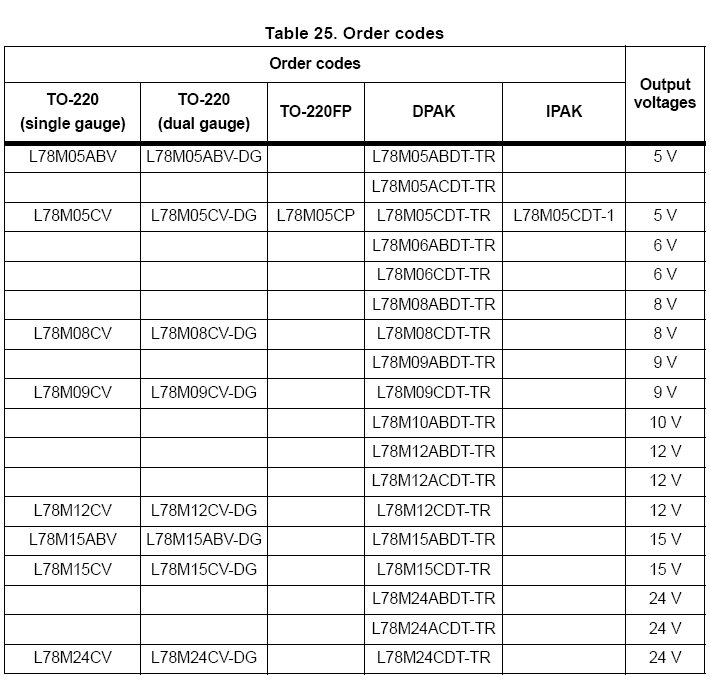 Table 25. Order codes

| Order codes | | | | | Output voltages |
|---|---|---|---|---|---|
| TO-220 (single gauge) | TO-220 (dual gauge) | TO-220FP | DPAK | IPAK | |
| L78M05ABV | L78M05ABV-DG | | L78M05ABDT-TR | | 5 V |
| | | | L78M05ACDT-TR | | |
| L78M05CV | L78M05CV-DG | L78M05CP | L78M05CDT-TR | L78M05CDT-1 | 5 V |
| | | | L78M06ABDT-TR | | 6 V |
| | | | L78M06CDT-TR | | 6 V |
| | | | L78M08ABDT-TR | | 8 V |
| L78M08CV | L78M08CV-DG | | L78M08CDT-TR | | 8 V |
| | | | L78M09ABDT-TR | | 9 V |
| L78M09CV | L78M09CV-DG | | L78M09CDT-TR | | 9 V |
| | | | L78M10ABDT-TR | | 10 V |
| | | | L78M12ABDT-TR | | 12 V |
| | | | L78M12ACDT-TR | | 12 V |
| L78M12CV | L78M12CV-DG | | L78M12CDT-TR | | 12 V |
| L78M15ABV | L78M15ABV-DG | | L78M15ABDT-TR | | 15 V |
| L78M15CV | L78M15CV-DG | | L78M15CDT-TR | | 15 V |
| | | | L78M24ABDT-TR | | 24 V |
| | | | L78M24ACDT-TR | | 24 V |
| L78M24CV | L78M24CV-DG | | L78M24CDT-TR | | 24 V |